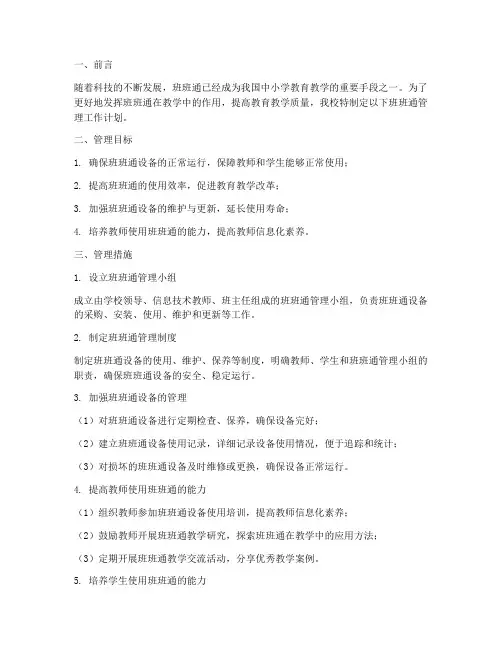 一、前言

随着科技的不断发展，班班通已经成为我国中小学教育教学的重要手段之一。为了更好地发挥班班通在教学中的作用，提高教育教学质量，我校特制定以下班班通管理工作计划。

二、管理目标

1. 确保班班通设备的正常运行，保障教师和学生能够正常使用；

2. 提高班班通的使用效率，促进教育教学改革；

3. 加强班班通设备的维护与更新，延长使用寿命；

4. 培养教师使用班班通的能力，提高教师信息化素养。

三、管理措施

1. 设立班班通管理小组

成立由学校领导、信息技术教师、班主任组成的班班通管理小组，负责班班通设备的采购、安装、使用、维护和更新等工作。

2. 制定班班通管理制度

制定班班通设备的使用、维护、保养等制度，明确教师、学生和班班通管理小组的职责，确保班班通设备的安全、稳定运行。

3. 加强班班通设备的管理

（1）对班班通设备进行定期检查、保养，确保设备完好；

（2）建立班班通设备使用记录，详细记录设备使用情况，便于追踪和统计；

（3）对损坏的班班通设备及时维修或更换，确保设备正常运行。

4. 提高教师使用班班通的能力

（1）组织教师参加班班通设备使用培训，提高教师信息化素养；

（2）鼓励教师开展班班通教学研究，探索班班通在教学中的应用方法；

（3）定期开展班班通教学交流活动，分享优秀教学案例。

5. 培养学生使用班班通的能力